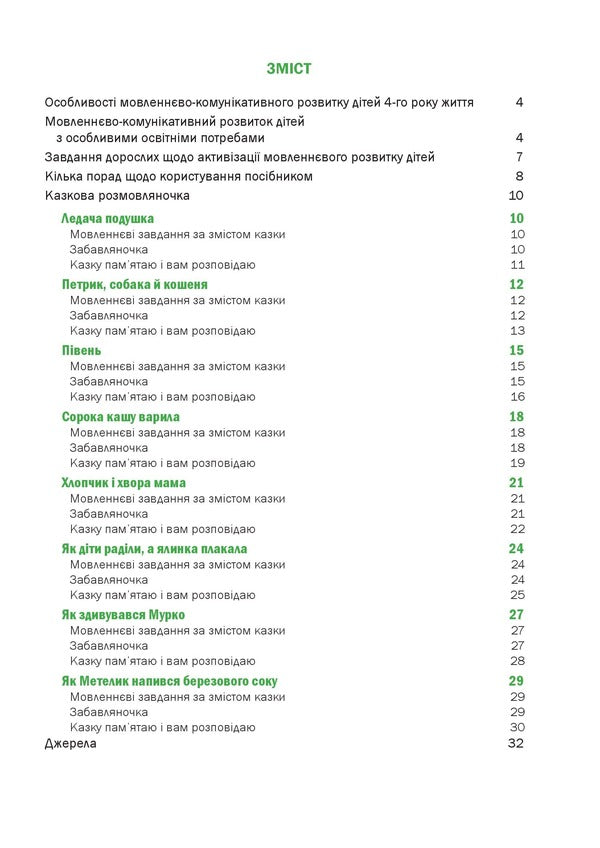 ЗМІСТ

Особливості мовленнєво-комунікативного розвитку дітей 4-го року життя 4
Мовленнєво-комунікативний розвиток дітей з особливими освітніми потребами 4
Завдання дорослих щодо активізації мовленнєвого розвитку дітей 7
Кілька порад щодо користування посібником 8
Казкова розмовляночка 10

Ледача подушка 10
Мовленнєві завдання за змістом казки 10
Забавляночка 10
Казку пам'ятаю і вам розповідаю 11

Петрик, собака й кошеня 12
Мовленнєві завдання за змістом казки 12
Забавляночка 12
Казку пам'ятаю і вам розповідаю 13

Півень 15
Мовленнєві завдання за змістом казки 15
Забавляночка 15
Казку пам'ятаю і вам розповідаю 16

Сорока кашу варила 18
Мовленнєві завдання за змістом казки 18
Забавляночка 18
Казку пам'ятаю і вам розповідаю 19

Хлопчик і хвора мама 21
Мовленнєві завдання за змістом казки 21
Забавляночка 21
Казку пам'ятаю і вам розповідаю 22

Як діти раділи, а ялинка плакала 24
Мовленнєві завдання за змістом казки 24
Забавляночка 24
Казку пам'ятаю і вам розповідаю 25

Як здивувався Мурко 27
Мовленнєві завдання за змістом казки 27
Забавляночка 27
Казку пам'ятаю і вам розповідаю 28

Як Метелик напився березового соку 29
Мовленнєві завдання за змістом казки 29
Забавляночка 29
Казку пам'ятаю і вам розповідаю 30
Джерела 32